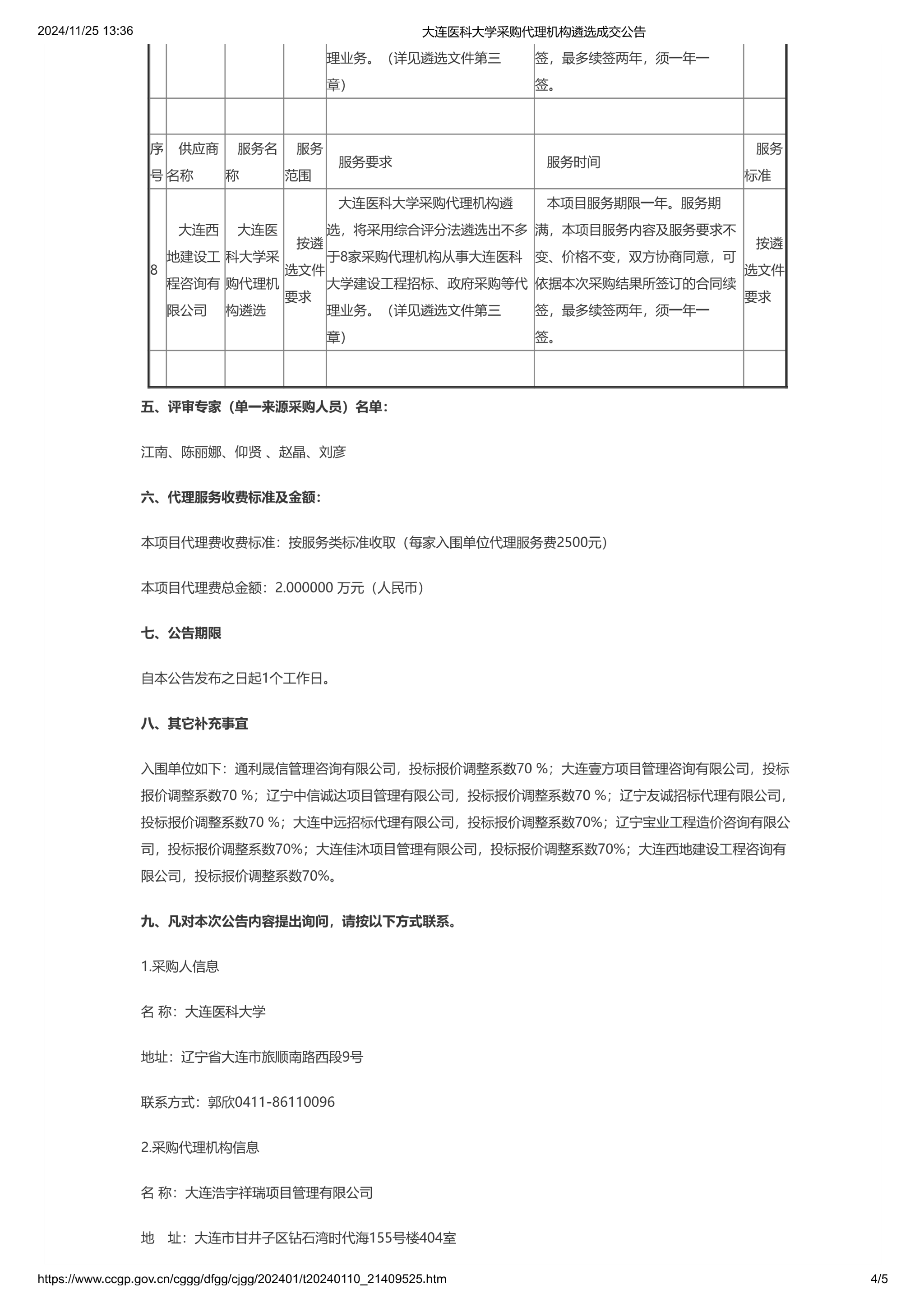 2024/11/25 13:36 大连医科大学采购代理机构遴选成交公告

|  |  |  |  | 理业务。（详见遴选文件第三章） | 签，最多续签两年，须一年一签。 |  |
|---|---|---|---|---|---|---|
|  |  |  |  |  |  |  |
| 序号 | 供应商名称 | 服务名称 | 服务范围 | 服务要求 | 服务时间 | 服务标准 |
| 8 | 大连西地建设工程咨询有限公司 | 大连医科大学采购代理机构遴选 | 按遴选文件要求 | 大连医科大学采购代理机构遴选，将采用综合评分法遴选出不多于8家采购代理机构从事大连医科大学建设工程招标、政府采购等代理业务。（详见遴选文件第三章） | 本项目服务期限一年。服务期满，本项目服务内容及服务要求不变、价格不变，双方协商同意，可依据本次采购结果所签订的合同续签，最多续签两年，须一年一签。 | 按遴选文件要求 |
|  |  |  |  |  |  |  |

五、评审专家（单一来源采购人员）名单：

江南、陈丽娜、仰贤 、赵晶、刘彦

六、代理服务收费标准及金额：

本项目代理费收费标准：按服务类标准收取（每家入围单位代理服务费2500元）

本项目代理费总金额：2.000000 万元（人民币）

七、公告期限

自本公告发布之日起1个工作日。

八、其它补充事宜

入围单位如下：通利晟信管理咨询有限公司，投标报价调整系数70 %；大连壹方项目管理咨询有限公司，投标报价调整系数70 %；辽宁中信诚达项目管理有限公司，投标报价调整系数70 %；辽宁友诚招标代理有限公司，投标报价调整系数70 %；大连中远招标代理有限公司，投标报价调整系数70%；辽宁宝业工程造价咨询有限公司，投标报价调整系数70%；大连佳沐项目管理有限公司，投标报价调整系数70%；大连西地建设工程咨询有限公司，投标报价调整系数70%。

九、凡对本次公告内容提出询问，请按以下方式联系。

1.采购人信息

名 称：大连医科大学

地址：辽宁省大连市旅顺南路西段9号

联系方式：郭欣0411-86110096

2.采购代理机构信息

名 称：大连浩宇祥瑞项目管理有限公司

地 址：大连市甘井子区钻石湾时代海155号楼404室

https://www.ccgp.gov.cn/cggg/dfgg/cjgg/202401/t20240110_21409525.htm 4/5